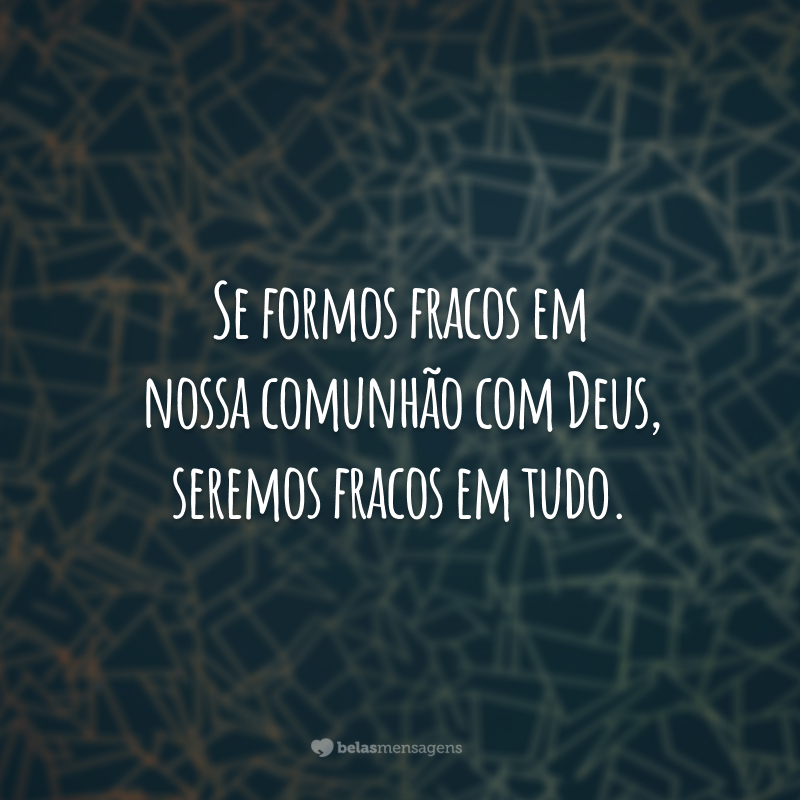 Se formos fracos em nossa comunhão com Deus, seremos fracos em tudo.

belasmensagens